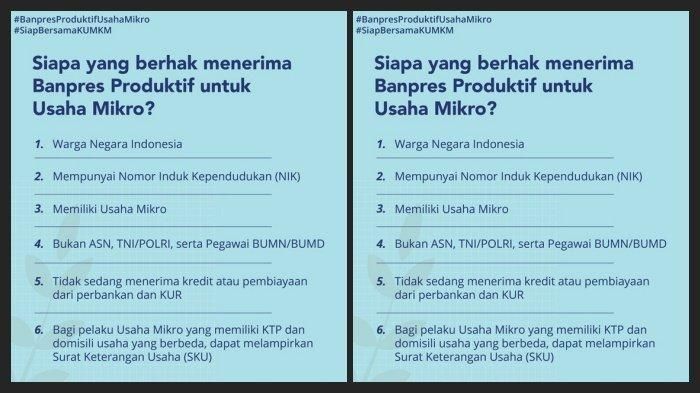 #BanpresProduktifUsahaMikro
#SiapBersamaKUMKM

Siapa yang berhak menerima Banpres Produktif untuk Usaha Mikro?

1. Warga Negara Indonesia

2. Mempunyai Nomor Induk Kependudukan (NIK)

3. Memiliki Usaha Mikro

4. Bukan ASN, TNI/POLRI, serta Pegawai BUMN/BUMD

5. Tidak sedang menerima kredit atau pembiayaan dari perbankan dan KUR

6. Bagi pelaku Usaha Mikro yang memiliki KTP dan domisili usaha yang berbeda, dapat melampirkan Surat Keterangan Usaha (SKU)

#BanpresProduktifUsahaMikro
#SiapBersamaKUMKM

Siapa yang berhak menerima Banpres Produktif untuk Usaha Mikro?

1. Warga Negara Indonesia

2. Mempunyai Nomor Induk Kependudukan (NIK)

3. Memiliki Usaha Mikro

4. Bukan ASN, TNI/POLRI, serta Pegawai BUMN/BUMD

5. Tidak sedang menerima kredit atau pembiayaan dari perbankan dan KUR

6. Bagi pelaku Usaha Mikro yang memiliki KTP dan domisili usaha yang berbeda, dapat melampirkan Surat Keterangan Usaha (SKU)